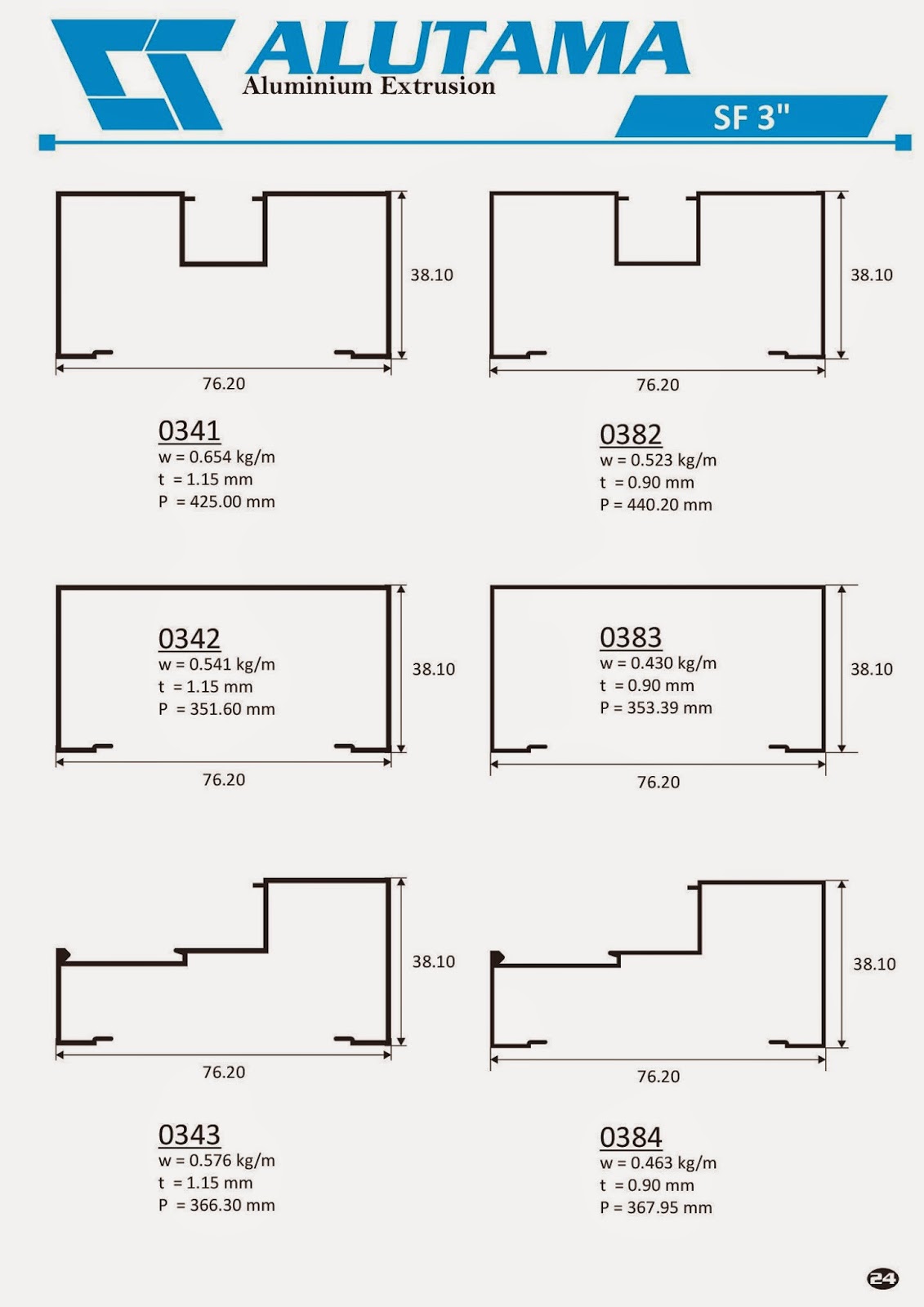 ALUTAMA
Aluminium Extrusion

SF 3"

38.10
76.20

0341
w = 0.654 kg/m
t = 1.15 mm
P = 425.00 mm

38.10
76.20

0382
w = 0.523 kg/m
t = 0.90 mm
P = 440.20 mm

0342
w = 0.541 kg/m
t = 1.15 mm
P = 351.60 mm

38.10
76.20

0383
w = 0.430 kg/m
t = 0.90 mm
P = 353.39 mm

38.10
76.20

38.10
76.20

0343
w = 0.576 kg/m
t = 1.15 mm
P = 366.30 mm

38.10
76.20

0384
w = 0.463 kg/m
t = 0.90 mm
P = 367.95 mm

24